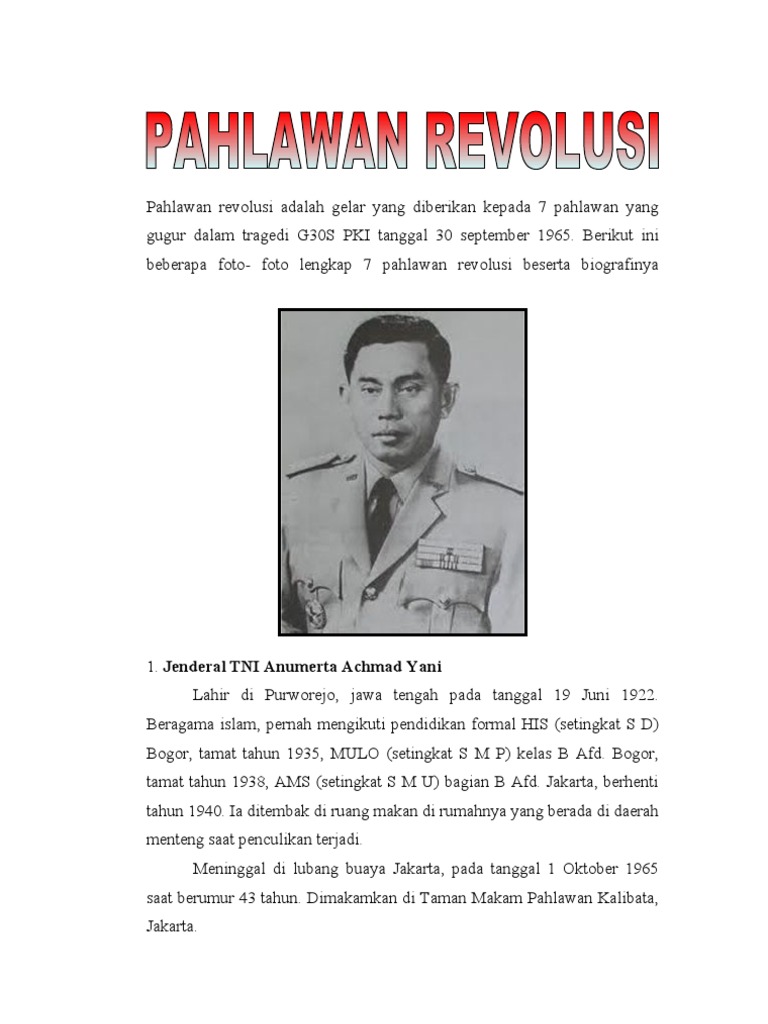 PAHLAWAN REVOLUSI

Pahlawan revolusi adalah gelar yang diberikan kepada 7 pahlawan yang gugur dalam tragedi G30S PKI tanggal 30 september 1965. Berikut ini beberapa foto- foto lengkap 7 pahlawan revolusi beserta biografinya

1. Jenderal TNI Anumerta Achmad Yani

Lahir di Purworejo, jawa tengah pada tanggal 19 Juni 1922. Beragama islam, pernah mengikuti pendidikan formal HIS (setingkat S D) Bogor, tamat tahun 1935, MULO (setingkat S M P) kelas B Afd. Bogor, tamat tahun 1938, AMS (setingkat S M U) bagian B Afd. Jakarta, berhenti tahun 1940. Ia ditembak di ruang makan di rumahnya yang berada di daerah menteng saat penculikan terjadi.

Meninggal di lubang buaya Jakarta, pada tanggal 1 Oktober 1965 saat berumur 43 tahun. Dimakamkan di Taman Makam Pahlawan Kalibata, Jakarta.